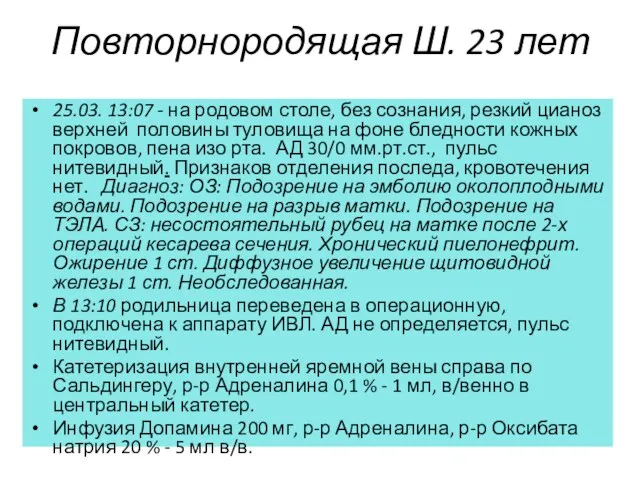 Повторнородящая Ш. 23 лет

• 25.03. 13:07 - на родовом столе, без сознания, резкий цианоз верхней половины туловища на фоне бледности кожных покровов, пена изо рта. АД 30/0 мм.рт.ст., пульс нитевидный. Признаков отделения последа, кровотечения нет. Диагноз: ОЗ: Подозрение на эмболию околоплодными водами. Подозрение на разрыв матки. Подозрение на ТЭЛА. СЗ: несостоятельный рубец на матке после 2-х операций кесарева сечения. Хронический пиелонефрит. Ожирение 1 ст. Диффузное увеличение щитовидной железы 1 ст. Необследованная.
• В 13:10 родильница переведена в операционную, подключена к аппарату ИВЛ. АД не определяется, пульс нитевидный.
• Катетеризация внутренней яремной вены справа по Сальдингеру, р-р Адреналина 0,1 % - 1 мл, в/венно в центральный катетер.
• Инфузия Допамина 200 мг, р-р Адреналина, р-р Оксибата натрия 20 % - 5 мл в/в.